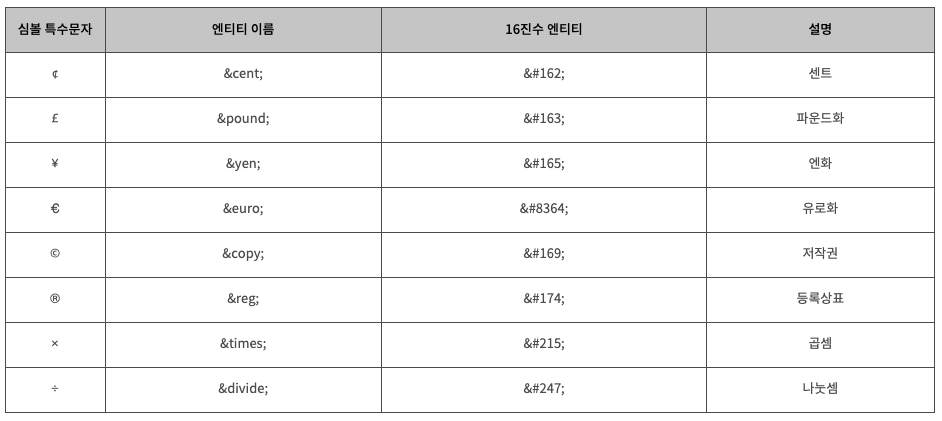 | 심볼 특수문자 | 엔티티 이름 | 16진수 엔티티 | 설명 |
|---|---|---|---|
| ¢ | &cent; | &#162; | 센트 |
| £ | &pound; | &#163; | 파운드화 |
| ¥ | &yen; | &#165; | 엔화 |
| € | &euro; | &#8364; | 유로화 |
| © | &copy; | &#169; | 저작권 |
| ® | &reg; | &#174; | 등록상표 |
| × | &times; | &#215; | 곱셈 |
| ÷ | &divide; | &#247; | 나눗셈 |